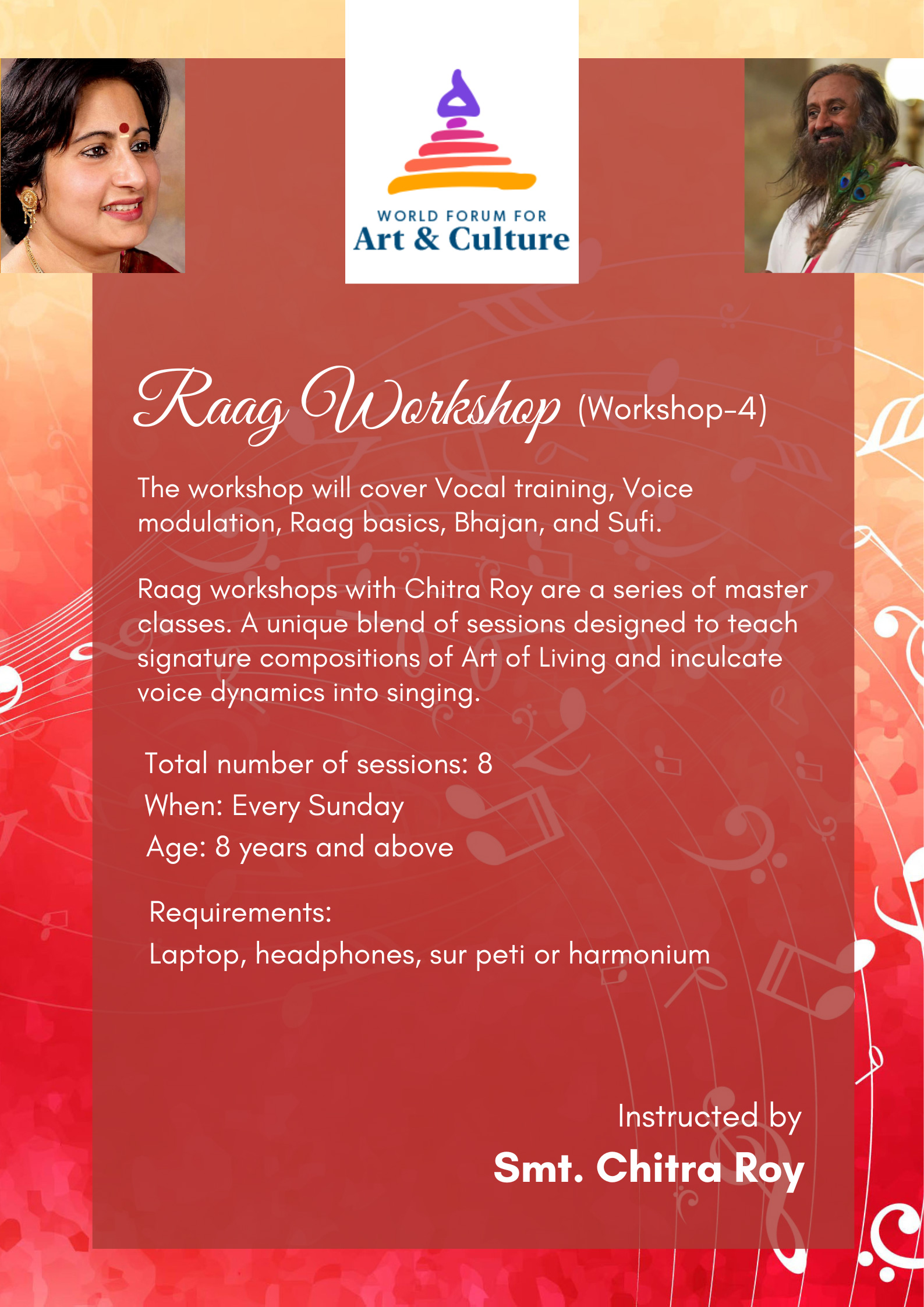 WORLD FORUM FOR
Art & Culture

Raag Workshop (Workshop-4)

The workshop will cover Vocal training, Voice modulation, Raag basics, Bhajan, and Sufi.

Raag workshops with Chitra Roy are a series of master classes. A unique blend of sessions designed to teach signature compositions of Art of Living and inculcate voice dynamics into singing.

Total number of sessions: 8
When: Every Sunday
Age: 8 years and above

Requirements:
Laptop, headphones, sur peti or harmonium

Instructed by
Smt. Chitra Roy